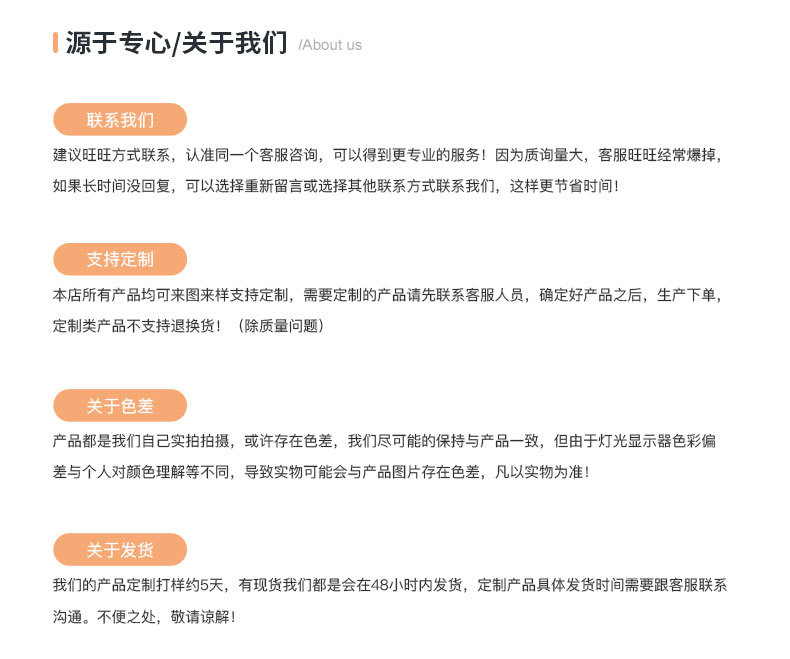 源于专心/关于我们 /About us

联系我们

建议旺旺方式联系，认准同一个客服咨询，可以得到更专业的服务！因为质询量大，客服旺旺经常爆掉，如果长时间没回复，可以选择重新留言或选择其他联系方式联系我们，这样更节省时间！

支持定制

本店所有产品均可来图来样支持定制，需要定制的产品请先联系客服人员，确定好产品之后，生产下单，定制类产品不支持退换货！（除质量问题）

关于色差

产品都是我们自己实拍拍摄，或许存在色差，我们尽可能的保持与产品一致，但由于灯光显示器色彩偏差与个人对颜色理解等不同，导致实物可能会与产品图片存在色差，凡以实物为准！

关于发货

我们的产品定制打样约5天，有现货我们都是会在48小时内发货，定制产品具体发货时间需要跟客服联系沟通。不便之处，敬请谅解！